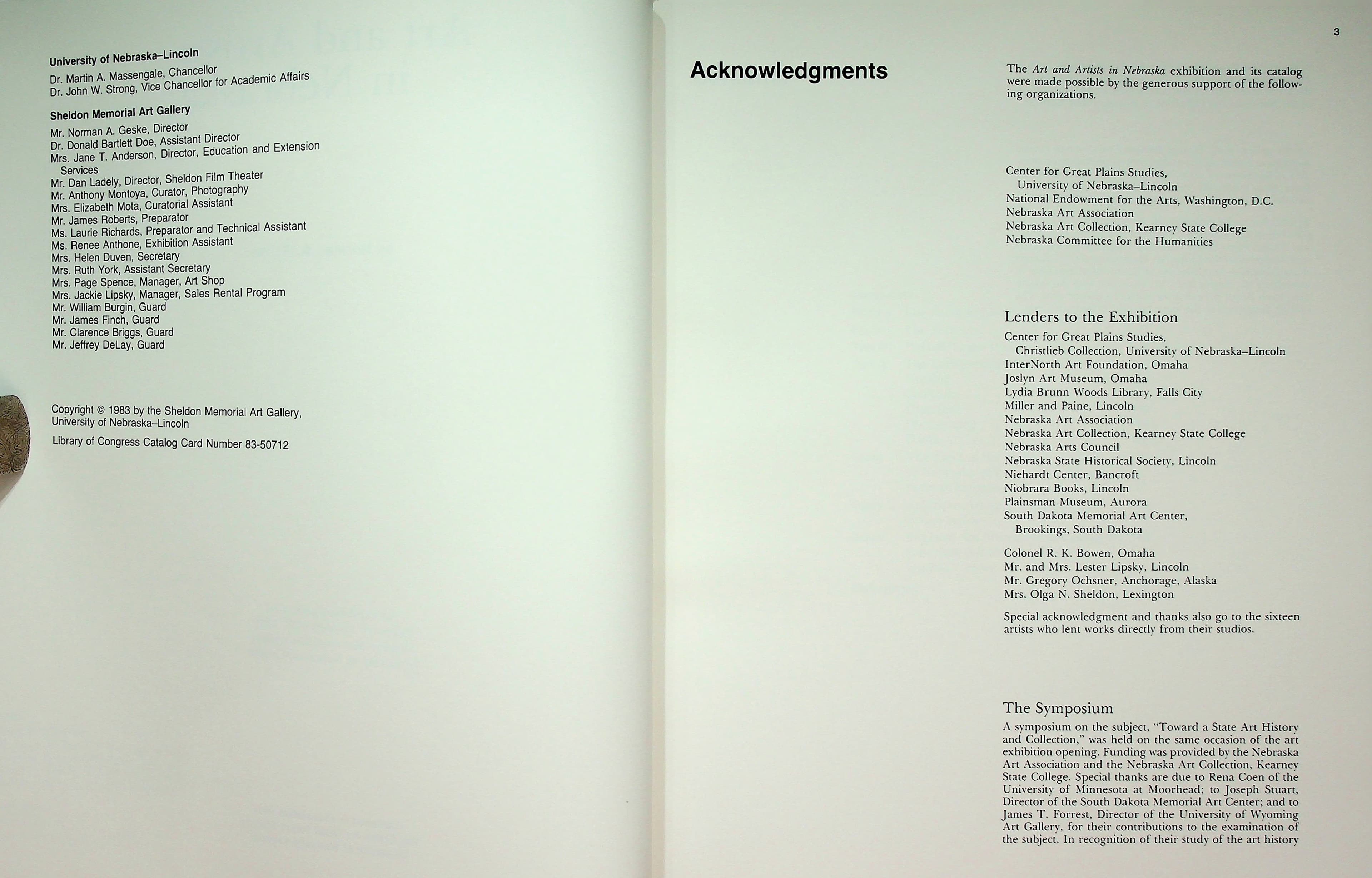 University of Nebraska–Lincoln

Dr. Martin A. Massengale, Chancellor
Dr. John W. Strong, Vice Chancellor for Academic Affairs

Sheldon Memorial Art Gallery

Mr. Norman A. Geske, Director
Dr. Donald Bartlett Doe, Assistant Director
Mrs. Jane T. Anderson, Director, Education and Extension Services
Mr. Dan Ladely, Director, Sheldon Film Theater
Mr. Anthony Montoya, Curator, Photography
Mrs. Elizabeth Mota, Curatorial Assistant
Mr. James Roberts, Preparator
Ms. Laurie Richards, Preparator and Technical Assistant
Ms. Renee Anthone, Exhibition Assistant
Mrs. Helen Duven, Secretary
Mrs. Ruth York, Assistant Secretary
Mrs. Page Spence, Manager, Art Shop
Mrs. Jackie Lipsky, Manager, Sales Rental Program
Mr. William Burgin, Guard
Mr. James Finch, Guard
Mr. Clarence Briggs, Guard
Mr. Jeffrey DeLay, Guard

Copyright © 1983 by the Sheldon Memorial Art Gallery, University of Nebraska–Lincoln

Library of Congress Catalog Card Number 83-50712

3

Acknowledgments

The Art and Artists in Nebraska exhibition and its catalog were made possible by the generous support of the following organizations.

Center for Great Plains Studies,
University of Nebraska–Lincoln
National Endowment for the Arts, Washington, D.C.
Nebraska Art Association
Nebraska Art Collection, Kearney State College
Nebraska Committee for the Humanities

Lenders to the Exhibition

Center for Great Plains Studies,
Christlieb Collection, University of Nebraska–Lincoln
InterNorth Art Foundation, Omaha
Joslyn Art Museum, Omaha
Lydia Brunn Woods Library, Falls City
Miller and Paine, Lincoln
Nebraska Art Association
Nebraska Art Collection, Kearney State College
Nebraska Arts Council
Nebraska State Historical Society, Lincoln
Niehardt Center, Bancroft
Niobrara Books, Lincoln
Plainsman Museum, Aurora
South Dakota Memorial Art Center,
Brookings, South Dakota

Colonel R. K. Bowen, Omaha
Mr. and Mrs. Lester Lipsky, Lincoln
Mr. Gregory Ochsner, Anchorage, Alaska
Mrs. Olga N. Sheldon, Lexington

Special acknowledgment and thanks also go to the sixteen artists who lent works directly from their studios.

The Symposium

A symposium on the subject, "Toward a State Art History and Collection," was held on the same occasion of the art exhibition opening. Funding was provided by the Nebraska Art Association and the Nebraska Art Collection, Kearney State College. Special thanks are due to Rena Coen of the University of Minnesota at Moorhead; to Joseph Stuart, Director of the South Dakota Memorial Art Center; and to James T. Forrest, Director of the University of Wyoming Art Gallery, for their contributions to the examination of the subject. In recognition of their study of the art history